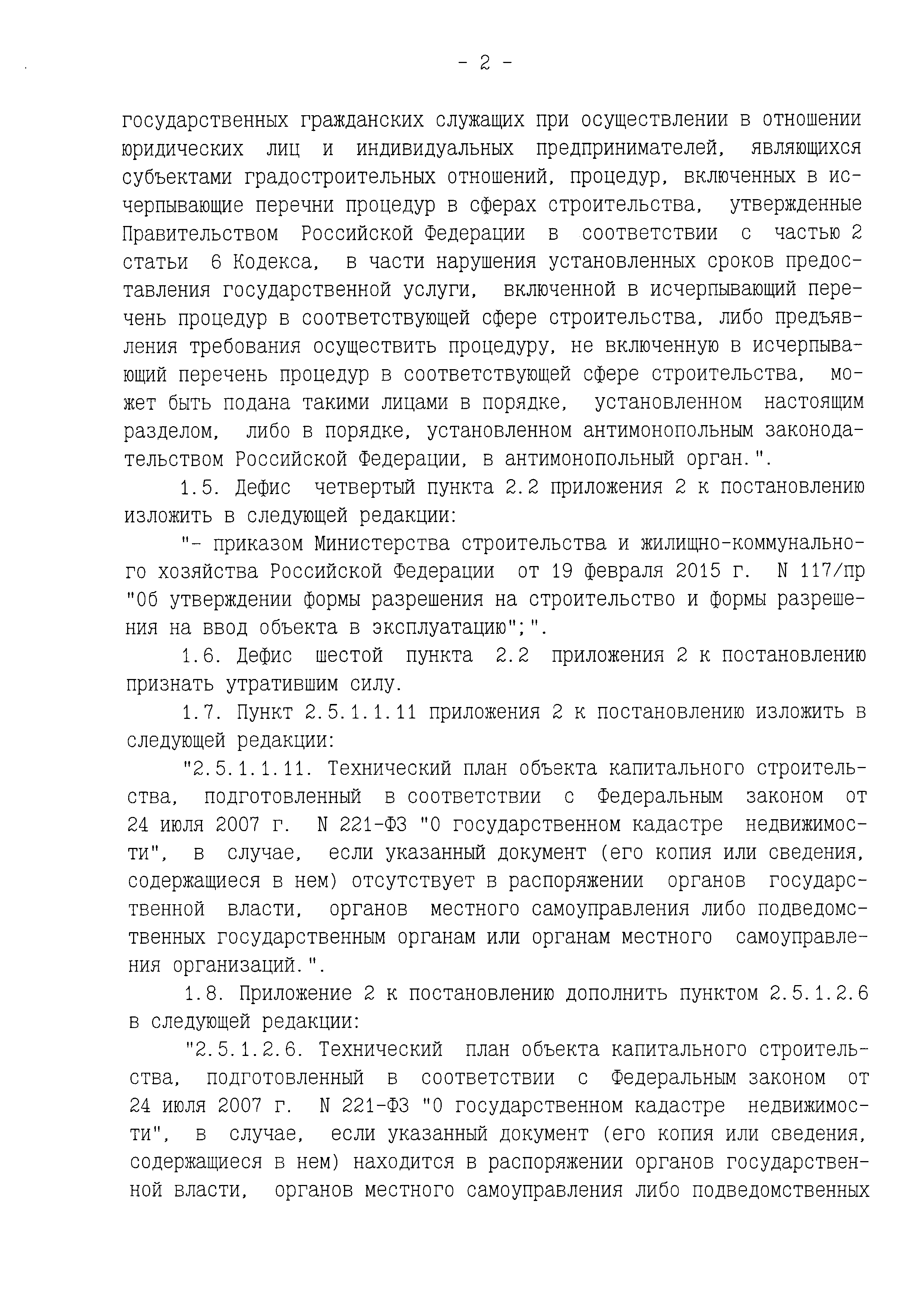 - 2 -

государственных гражданских служащих при осуществлении в отношении юридических лиц и индивидуальных предпринимателей, являющихся субъектами градостроительных отношений, процедур, включенных в исчерпывающие перечни процедур в сферах строительства, утвержденные Правительством Российской Федерации в соответствии с частью 2 статьи 6 Кодекса, в части нарушения установленных сроков предоставления государственной услуги, включенной в исчерпывающий перечень процедур в соответствующей сфере строительства, либо предъявления требования осуществить процедуру, не включенную в исчерпывающий перечень процедур в соответствующей сфере строительства, может быть подана такими лицами в порядке, установленном настоящим разделом, либо в порядке, установленном антимонопольным законодательством Российской Федерации, в антимонопольный орган.".

1.5. Дефис четвертый пункта 2.2 приложения 2 к постановлению изложить в следующей редакции:

"- приказом Министерства строительства и жилищно-коммунального хозяйства Российской Федерации от 19 февраля 2015 г. N 117/пр "Об утверждении формы разрешения на строительство и формы разрешения на ввод объекта в эксплуатацию";".

1.6. Дефис шестой пункта 2.2 приложения 2 к постановлению признать утратившим силу.

1.7. Пункт 2.5.1.1.11 приложения 2 к постановлению изложить в следующей редакции:

"2.5.1.1.11. Технический план объекта капитального строительства, подготовленный в соответствии с Федеральным законом от 24 июля 2007 г. N 221-ФЗ "О государственном кадастре недвижимости", в случае, если указанный документ (его копия или сведения, содержащиеся в нем) отсутствует в распоряжении органов государственной власти, органов местного самоуправления либо подведомственных государственным органам или органам местного самоуправления организаций.".

1.8. Приложение 2 к постановлению дополнить пунктом 2.5.1.2.6 в следующей редакции:

"2.5.1.2.6. Технический план объекта капитального строительства, подготовленный в соответствии с Федеральным законом от 24 июля 2007 г. N 221-ФЗ "О государственном кадастре недвижимости", в случае, если указанный документ (его копия или сведения, содержащиеся в нем) находится в распоряжении органов государственной власти, органов местного самоуправления либо подведомственных